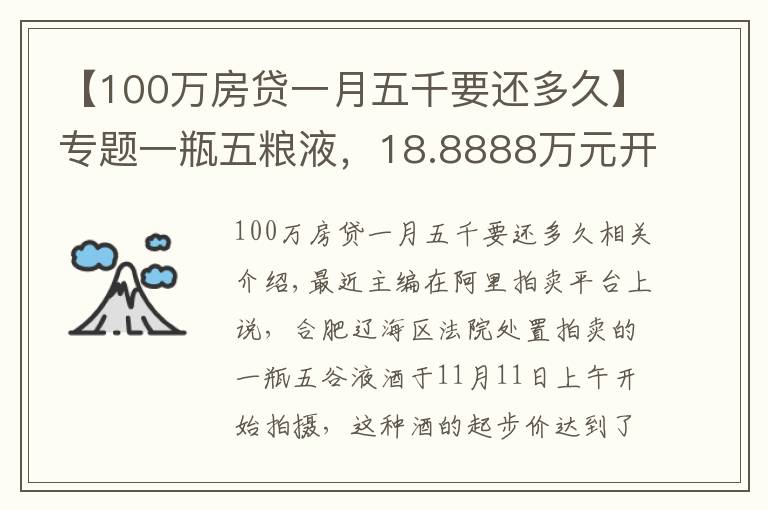 【100万房贷一月五千要还多久】专题一瓶五粮液，18.8888万元开

100万房贷一月五千要还多久相关介绍，最近主编在阿里拍卖平台上说，合肥辽海区法院处置拍卖的一瓶五谷液酒于11月11日上午开始拍摄，这种酒的起步价达到了